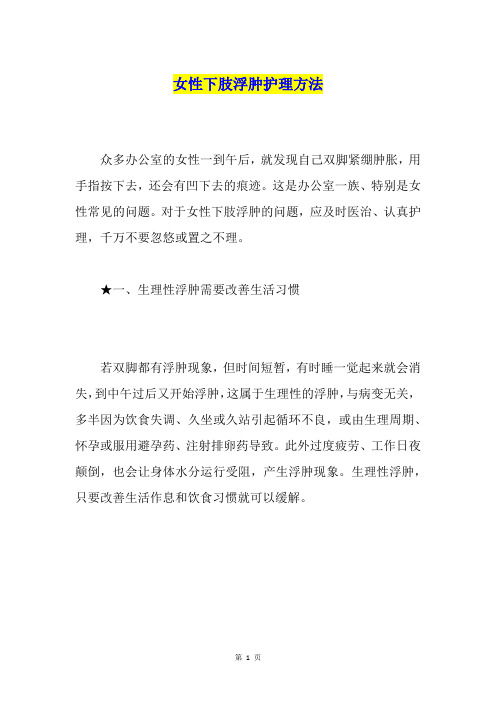 女性下肢浮肿护理方法

众多办公室的女性一到午后，就发现自己双脚紧绷肿胀，用手指按下去，还会有凹下去的痕迹。这是办公室一族、特别是女性常见的问题。对于女性下肢浮肿的问题，应及时医治、认真护理，千万不要忽悠或置之不理。

★一、生理性浮肿需要改善生活习惯

若双脚都有浮肿现象，但时间短暂，有时睡一觉起来就会消失，到中午过后又开始浮肿，这属于生理性的浮肿，与病变无关，多半因为饮食失调、久坐或久站引起循环不良，或由生理周期、怀孕或服用避孕药、注射排卵药导致。此外过度疲劳、工作日夜颠倒，也会让身体水分运行受阻，产生浮肿现象。生理性浮肿，只要改善生活作息和饮食习惯就可以缓解。

第 1 页